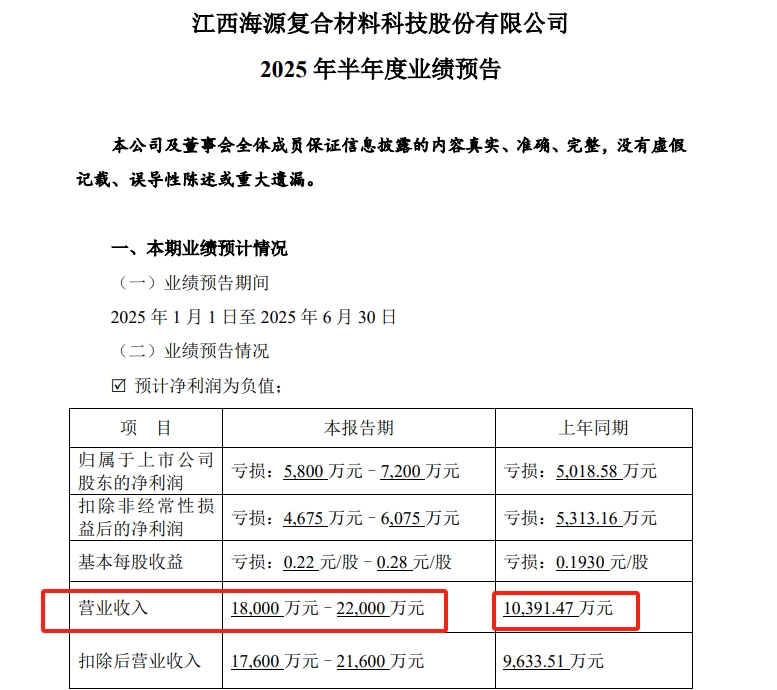 江西海源复合材料科技股份有限公司
2025 年半年度业绩预告

本公司及董事会全体成员保证信息披露的内容真实、准确、完整，没有虚假记载、误导性陈述或重大遗漏。

一、本期业绩预计情况
（一）业绩预告期间
2025 年 1 月 1 日至 2025 年 6 月 30 日
（二）业绩预告情况
☑ 预计净利润为负值；

| 项　目 | 本报告期 | 上年同期 |
|---|---|---|
| 归属于上市公司股东的净利润 | 亏损：5,800 万元－7,200 万元 | 亏损：5,018.58 万元 |
| 扣除非经常性损益后的净利润 | 亏损：4,675 万元－6,075 万元 | 亏损：5,313.16 万元 |
| 基本每股收益 | 亏损：0.22 元/股－0.28 元/股 | 亏损：0.1930 元/股 |
| 营业收入 | 18,000 万元－22,000 万元 | 10,391.47 万元 |
| 扣除后营业收入 | 17,600 万元－21,600 万元 | 9,633.51 万元 |